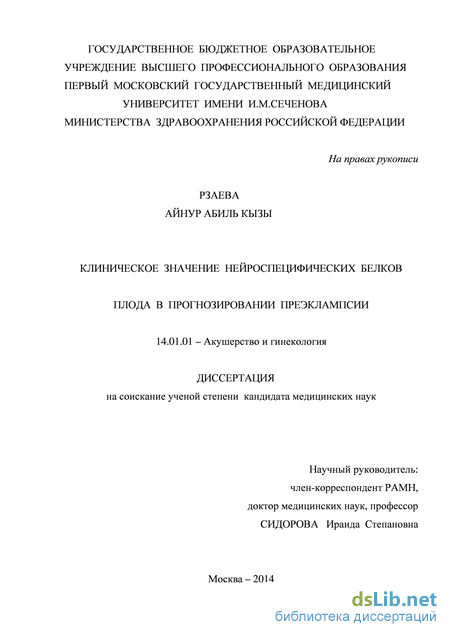 ГОСУДАРСТВЕННОЕ БЮДЖЕТНОЕ ОБРАЗОВАТЕЛЬНОЕ УЧРЕЖДЕНИЕ ВЫСШЕГО ПРОФЕССИОНАЛЬНОГО ОБРАЗОВАНИЯ ПЕРВЫЙ МОСКОВСКИЙ ГОСУДАРСТВЕННЫЙ МЕДИЦИНСКИЙ УНИВЕРСИТЕТ ИМЕНИ И.М.СЕЧЕНОВА МИНИСТЕРСТВА ЗДРАВООХРАНЕНИЯ РОССИЙСКОЙ ФЕДЕРАЦИИ

На правах рукописи

РЗАЕВА
АЙНУР АБИЛЬ КЫЗЫ

КЛИНИЧЕСКОЕ ЗНАЧЕНИЕ НЕЙРОСПЕЦИФИЧЕСКИХ БЕЛКОВ

ПЛОДА В ПРОГНОЗИРОВАНИИ ПРЕЭКЛАМПСИИ

14.01.01 – Акушерство и гинекология

ДИССЕРТАЦИЯ
на соискание ученой степени кандидата медицинских наук

Научный руководитель:
член-корреспондент РАМН,
доктор медицинских наук, профессор
СИДОРОВА Ираида Степановна

Москва – 2014

dsLib.net
библиотека диссертаций